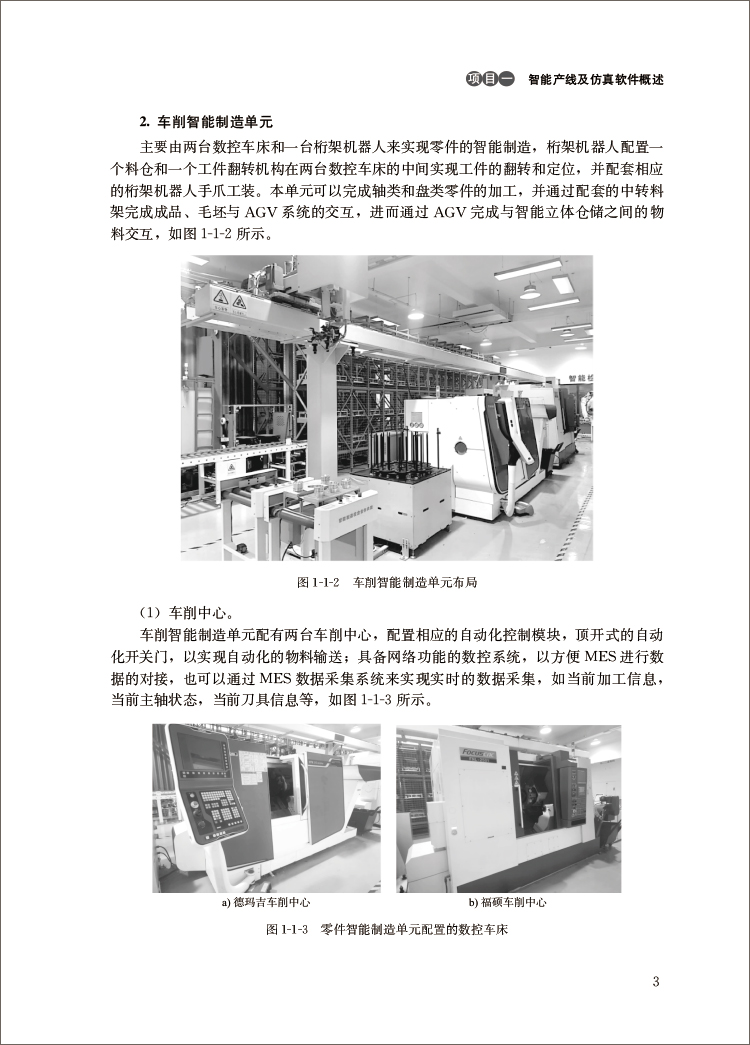 项目一 智能产线及仿真软件概述

2. 车削智能制造单元

主要由两台数控车床和一台桁架机器人来实现零件的智能制造，桁架机器人配置一个料仓和一个工件翻转机构在两台数控车床的中间实现工件的翻转和定位，并配套相应的桁架机器人手爪工装。本单元可以完成轴类和盘类零件的加工，并通过配套的中转料架完成成品、毛坯与 AGV 系统的交互，进而通过 AGV 完成与智能立体仓储之间的物料交互，如图 1-1-2 所示。

图 1-1-2 车削智能制造单元布局

（1）车削中心。

车削智能制造单元配有两台车削中心，配置相应的自动化控制模块，顶开式的自动化开关门，以实现自动化的物料输送；具备网络功能的数控系统，以方便 MES 进行数据的对接，也可以通过 MES 数据采集系统来实现实时的数据采集，如当前加工信息，当前主轴状态，当前刀具信息等，如图 1-1-3 所示。

a) 德玛吉车削中心

b) 福硕车削中心

图 1-1-3 零件智能制造单元配置的数控车床

3